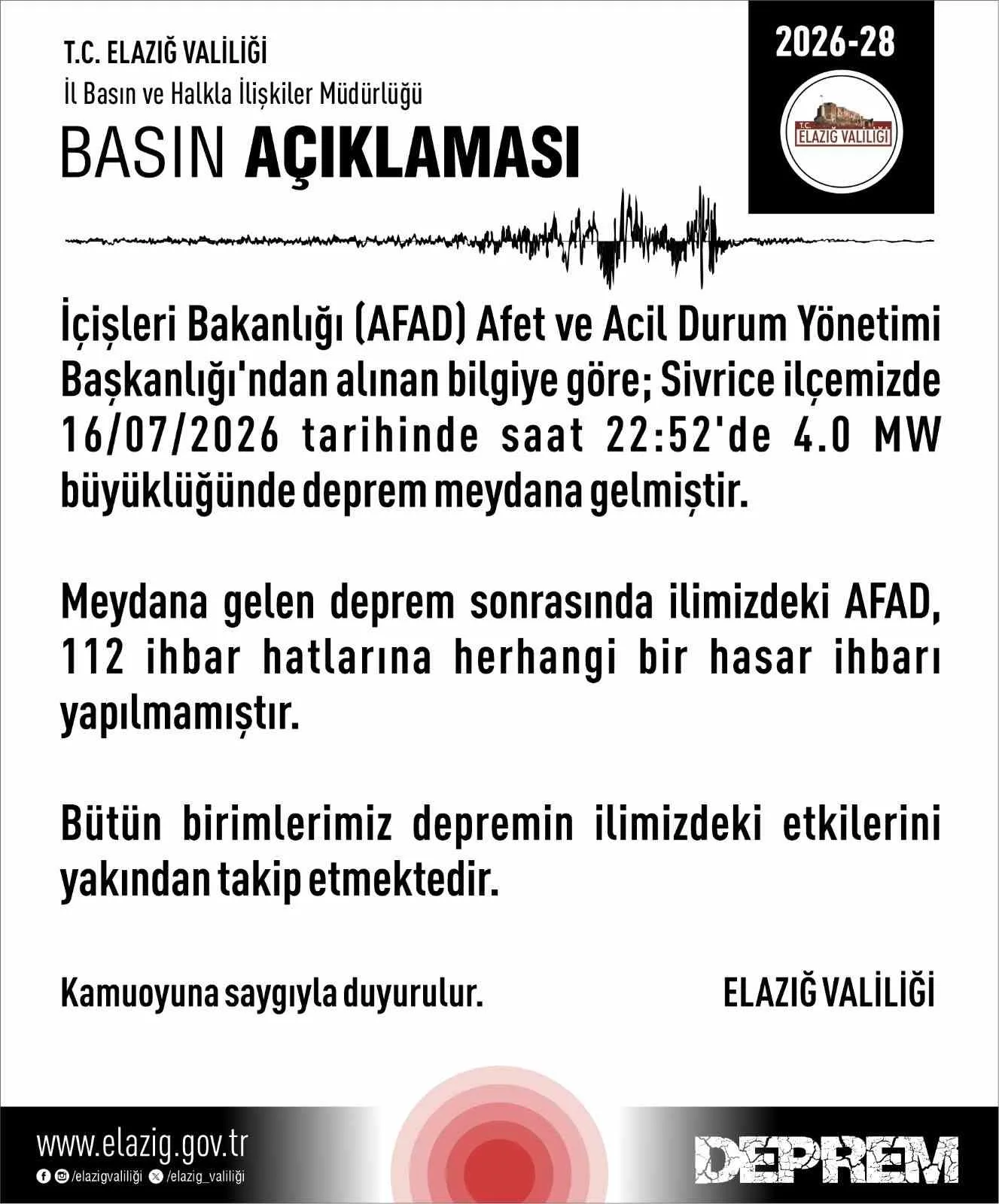 T.C. ELAZIĞ VALİLİĞİ
İl Basın ve Halkla İlişkiler Müdürlüğü

BASIN AÇIKLAMASI

2026-28

T.C. ELAZIĞ VALİLİĞİ

İçişleri Bakanlığı (AFAD) Afet ve Acil Durum Yönetimi Başkanlığı'ndan alınan bilgiye göre; Sivrice ilçemizde 16/07/2026 tarihinde saat 22:52'de 4.0 MW büyüklüğünde deprem meydana gelmiştir.

Meydana gelen deprem sonrasında ilimizdeki AFAD, 112 ihbar hatlarına herhangi bir hasar ihbarı yapılmamıştır.

Bütün birimlerimiz depremin ilimizdeki etkilerini yakından takip etmektedir.

Kamuoyuna saygıyla duyurulur.

ELAZIĞ VALİLİĞİ

www.elazig.gov.tr
/elazigvaliliği /elazig_valiliği

DEPREM